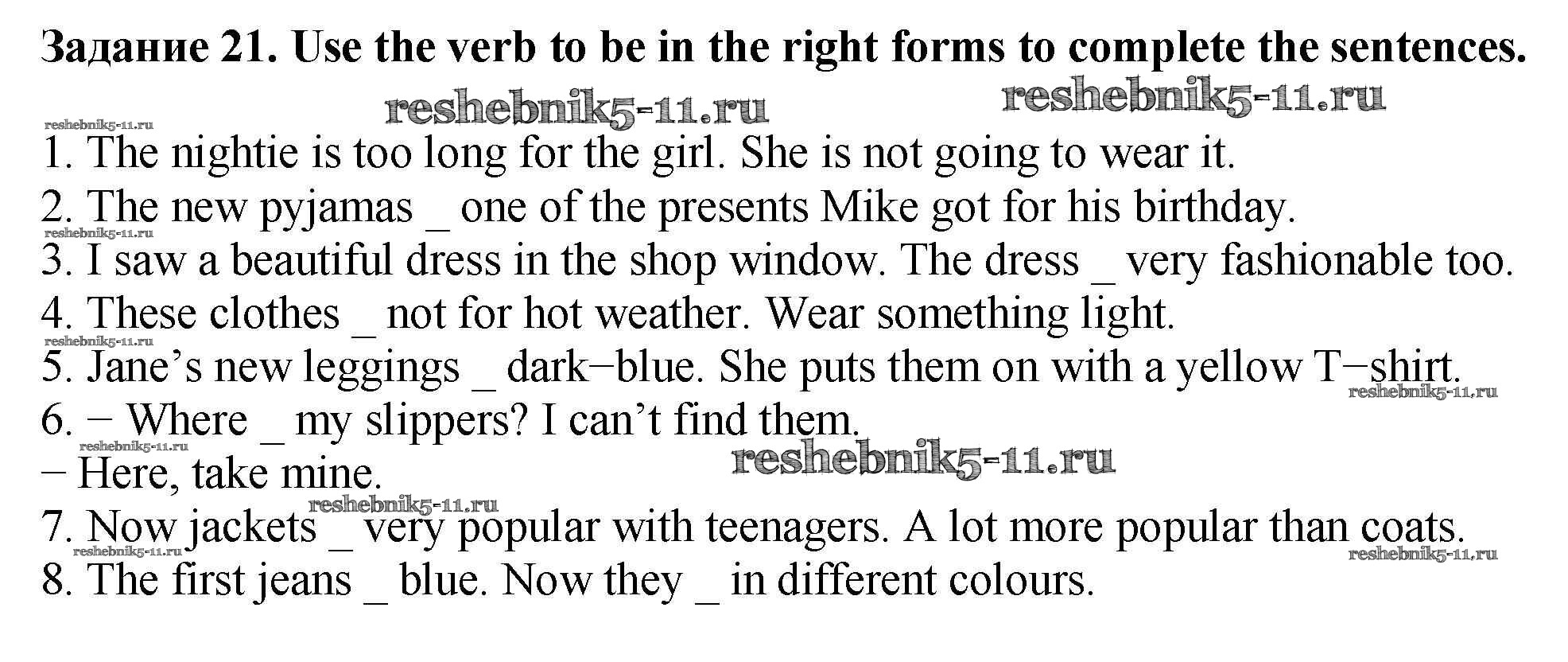 Задание 21. Use the verb to be in the right forms to complete the sentences.

1. The nightie is too long for the girl. She is not going to wear it.
2. The new pyjamas ____ one of the presents Mike got for his birthday.
3. I saw a beautiful dress in the shop window. The dress ____ very fashionable too.
4. These clothes ____ not for hot weather. Wear something light.
5. Jane's new leggings ____ dark−blue. She puts them on with a yellow T−shirt.
6. − Where ____ my slippers? I can't find them.
− Here, take mine.
7. Now jackets ____ very popular with teenagers. A lot more popular than coats.
8. The first jeans ____ blue. Now they ____ in different colours.

reshebnik5-11.ru